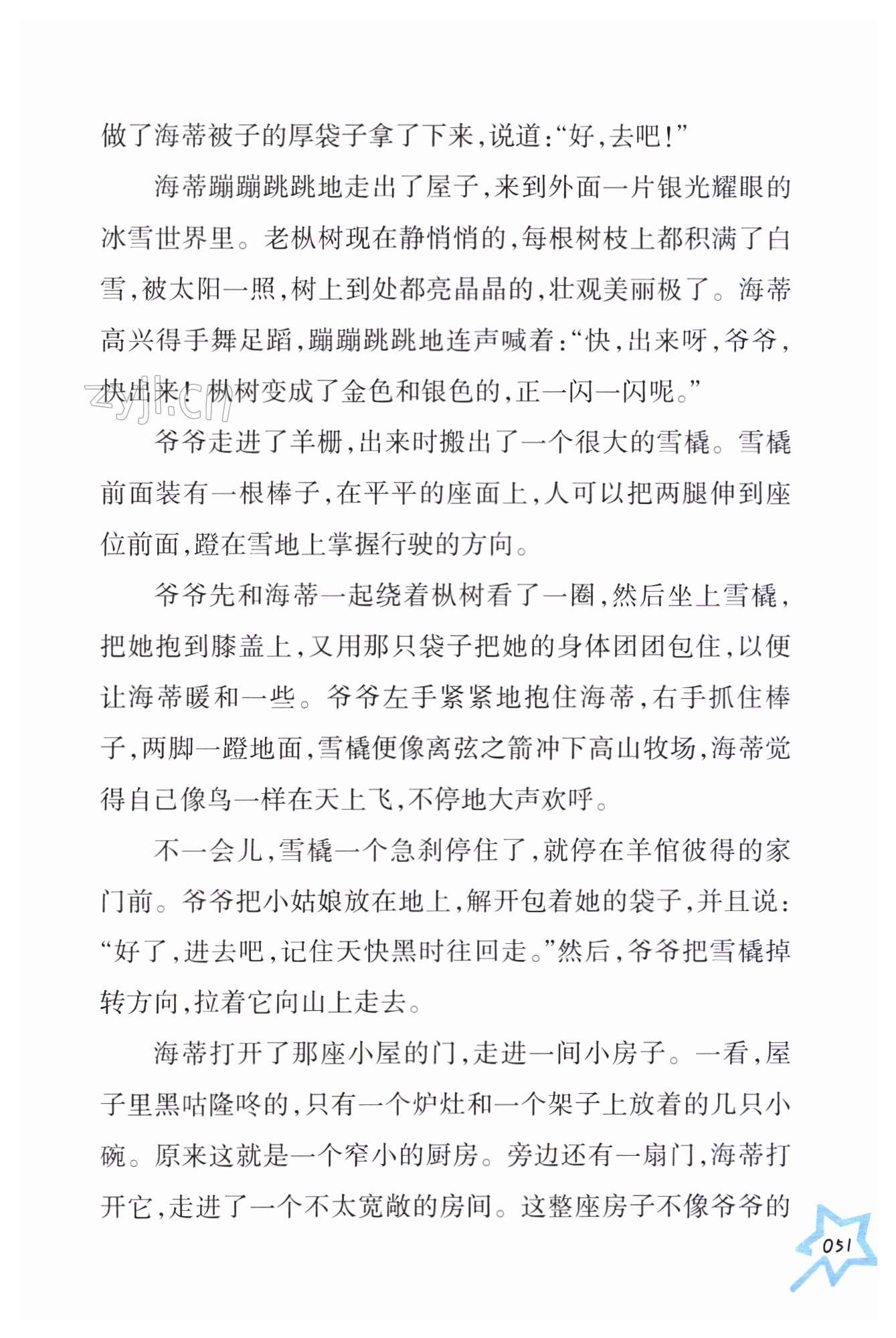 做了海蒂被子的厚袋子拿了下来，说道：“好，去吧！”

海蒂蹦蹦跳跳地走出了屋子，来到外面一片银光耀眼的冰雪世界里。老枞树现在静悄悄的，每根树枝上都积满了白雪，被太阳一照，树上到处都亮晶晶的，壮观美丽极了。海蒂高兴得手舞足蹈，蹦蹦跳跳地连声喊着：“快，出来呀，爷爷，快出来！枞树变成了金色和银色的，正一闪一闪呢。”

zyjl.cn

爷爷走进了羊栅，出来时搬出了一个很大的雪橇。雪橇前面装有一根棒子，在平平的座面上，人可以把两腿伸到座位前面，蹬在雪地上掌握行驶的方向。

爷爷先和海蒂一起绕着枞树看了一圈，然后坐上雪橇，把她抱到膝盖上，又用那只袋子把她的身体团团包住，以便让海蒂暖和一些。爷爷左手紧紧地抱住海蒂，右手抓住棒子，两脚一蹬地面，雪橇便像离弦之箭冲下高山牧场，海蒂觉得自己像鸟一样在天上飞，不停地大声欢呼。

不一会儿，雪橇一个急刹停住了，就停在羊倌彼得的家门前。爷爷把小姑娘放在地上，解开包着她的袋子，并且说：“好了，进去吧，记住天快黑时往回走。”然后，爷爷把雪橇掉转方向，拉着它向山上走去。

海蒂打开了那座小屋的门，走进一间小房子。一看，屋子里黑咕隆咚的，只有一个炉灶和一个架子上放着的几只小碗。原来这就是一个窄小的厨房。旁边还有一扇门，海蒂打开它，走进了一个不太宽敞的房间。这整座房子不像爷爷的

051